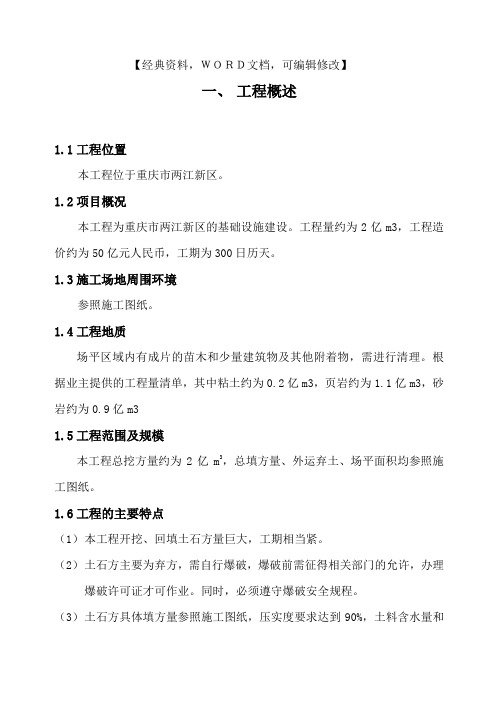 【经典资料，WORD文档，可编辑修改】

一、 工程概述

1.1 工程位置

本工程位于重庆市两江新区。

1.2 项目概况

本工程为重庆市两江新区的基础设施建设。工程量约为 2 亿 m3，工程造价约为 50 亿元人民币，工期为 300 日历天。

1.3 施工场地周围环境

参照施工图纸。

1.4 工程地质

场平区域内有成片的苗木和少量建筑物及其他附着物，需进行清理。根据业主提供的工程量清单，其中粘土约为 0.2 亿 m3，页岩约为 1.1 亿 m3，砂岩约为 0.9 亿 m3

1.5 工程范围及规模

本工程总挖方量约为 2 亿 $m^3$，总填方量、外运弃土、场平面积均参照施工图纸。

1.6 工程的主要特点

（1）本工程开挖、回填土石方量巨大，工期相当紧。

（2）土石方主要为弃方，需自行爆破，爆破前需征得相关部门的允许，办理爆破许可证才可作业。同时，必须遵守爆破安全规程。

（3）土石方具体填方量参照施工图纸，压实度要求达到 90%，土料含水量和